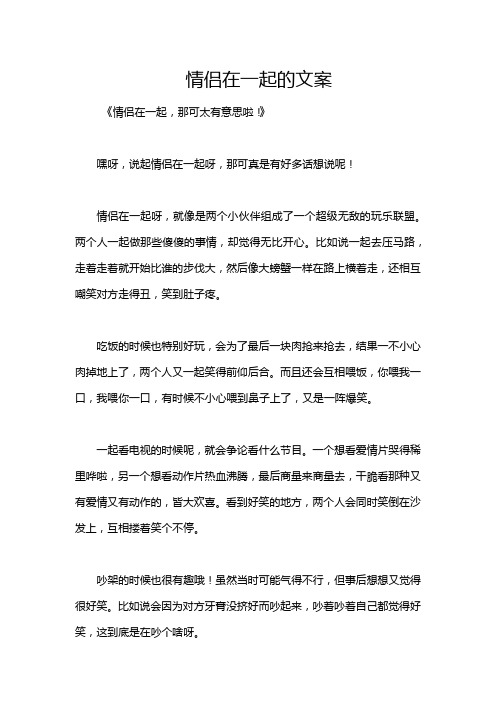 情侣在一起的文案

《情侣在一起，那可太有意思啦！》

嘿呀，说起情侣在一起呀，那可真是有好多话想说呢！

情侣在一起呀，就像是两个小伙伴组成了一个超级无敌的玩乐联盟。两个人一起做那些傻傻的事情，却觉得无比开心。比如说一起去压马路，走着走着就开始比谁的步伐大，然后像大螃蟹一样在路上横着走，还相互嘲笑对方走得丑，笑到肚子疼。

吃饭的时候也特别好玩，会为了最后一块肉抢来抢去，结果一不小心肉掉地上了，两个人又一起笑得前仰后合。而且还会互相喂饭，你喂我一口，我喂你一口，有时候不小心喂到鼻子上了，又是一阵爆笑。

一起看电视的时候呢，就会争论看什么节目。一个想看爱情片哭得稀里哗啦，另一个想看动作片热血沸腾，最后商量来商量去，干脆看那种又有爱情又有动作的，皆大欢喜。看到好笑的地方，两个人会同时笑倒在沙发上，互相搂着笑个不停。

吵架的时候也很有趣哦！虽然当时可能气得不行，但事后想想又觉得很好笑。比如说会因为对方牙膏没挤好而吵起来，吵着吵着自己都觉得好笑，这到底是在吵个啥呀。